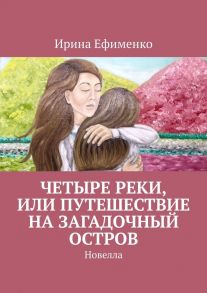 Ирина Ефименко

ЧЕТЫРЕ РЕКИ, ИЛИ ПУТЕШЕСТВИЕ НА ЗАГАДОЧНЫЙ ОСТРОВ

Новелла